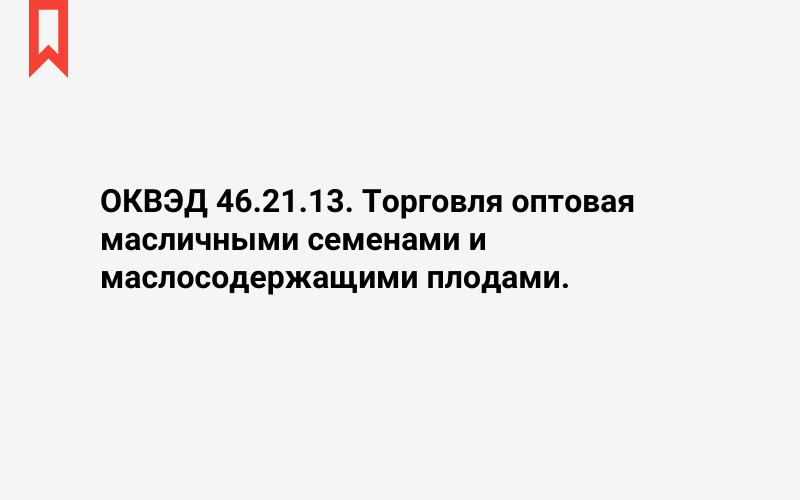 ОКВЭД 46.21.13. Торговля оптовая масличными семенами и маслосодержащими плодами.